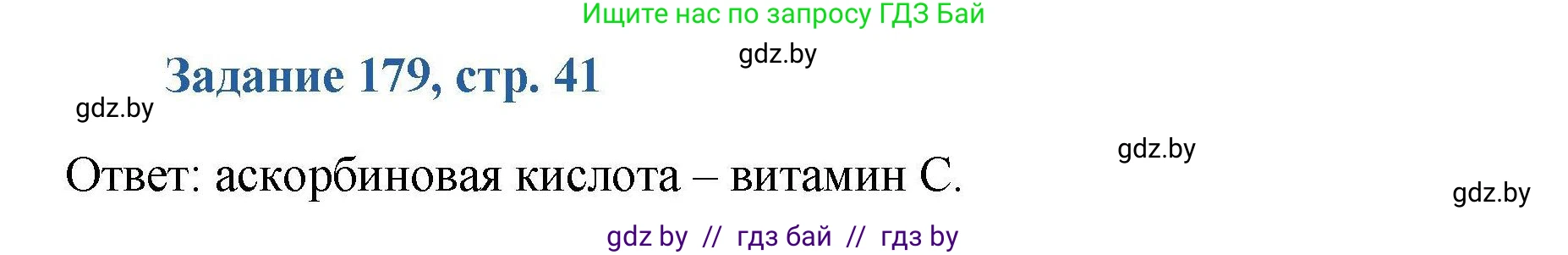 Ищите нас по запросу ГДЗ Бай

gdz.by

Задание 179, стр. 41

gdz.by

gdz.by

Ответ: аскорбиновая кислота – витамин С.

gdz.by

gdz by // гдз бай // гдз by